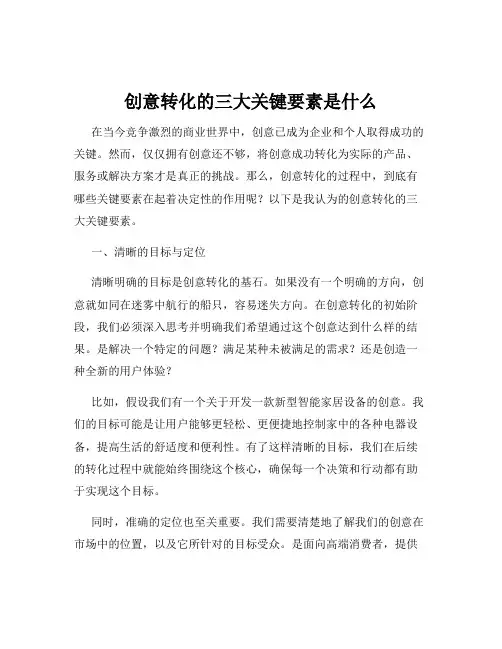 创意转化的三大关键要素是什么

在当今竞争激烈的商业世界中，创意已成为企业和个人取得成功的关键。然而，仅仅拥有创意还不够，将创意成功转化为实际的产品、服务或解决方案才是真正的挑战。那么，创意转化的过程中，到底有哪些关键要素在起着决定性的作用呢？以下是我认为的创意转化的三大关键要素。

一、清晰的目标与定位

清晰明确的目标是创意转化的基石。如果没有一个明确的方向，创意就如同在迷雾中航行的船只，容易迷失方向。在创意转化的初始阶段，我们必须深入思考并明确我们希望通过这个创意达到什么样的结果。是解决一个特定的问题？满足某种未被满足的需求？还是创造一种全新的用户体验？

比如，假设我们有一个关于开发一款新型智能家居设备的创意。我们的目标可能是让用户能够更轻松、更便捷地控制家中的各种电器设备，提高生活的舒适度和便利性。有了这样清晰的目标，我们在后续的转化过程中就能始终围绕这个核心，确保每一个决策和行动都有助于实现这个目标。

同时，准确的定位也至关重要。我们需要清楚地了解我们的创意在市场中的位置，以及它所针对的目标受众。是面向高端消费者，提供